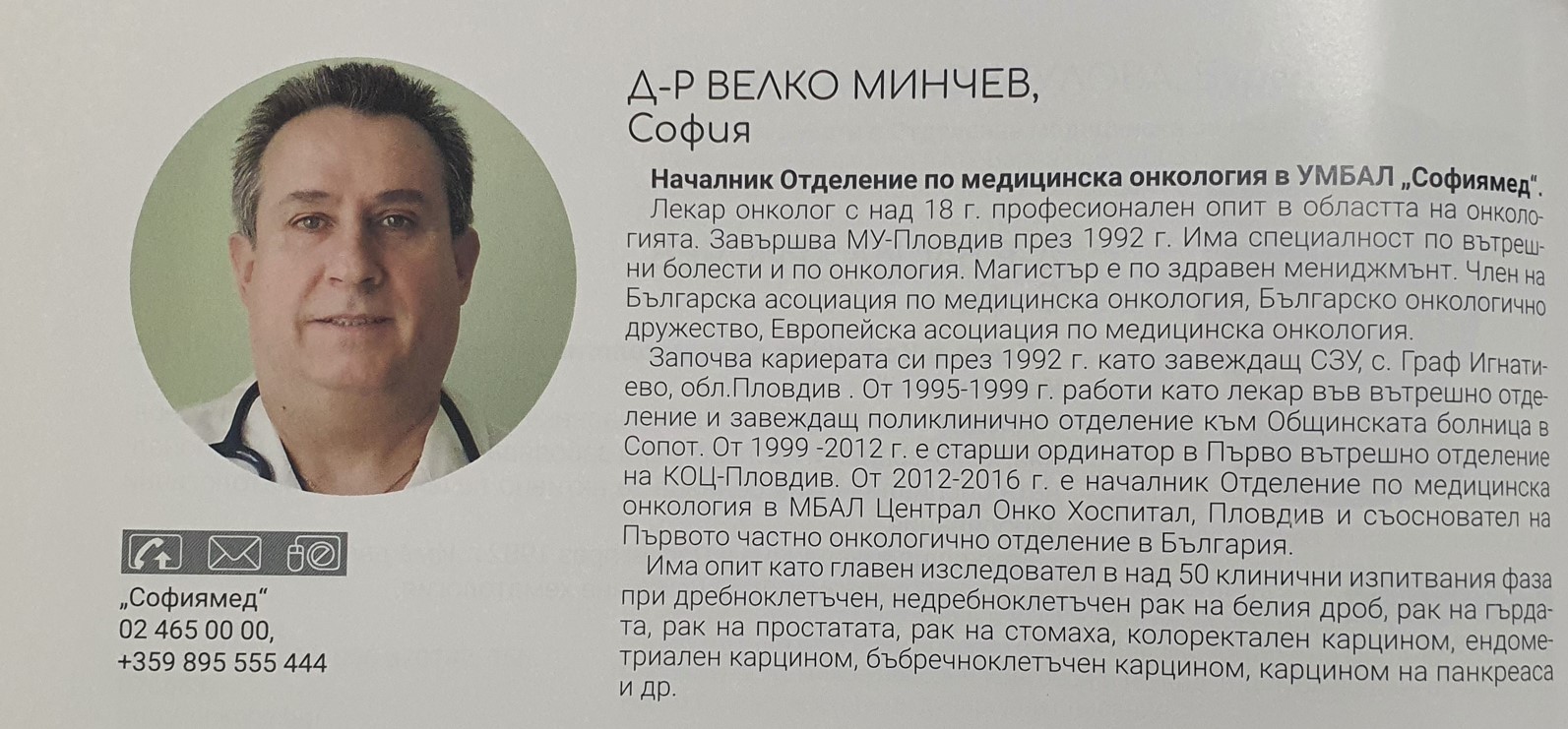 Д-Р ВЕЛКО МИНЧЕВ,
София

**Началник Отделение по медицинска онкология в УМБАЛ „Софиямед".**
Лекар онколог с над 18 г. професионален опит в областта на онкологията. Завършва МУ-Пловдив през 1992 г. Има специалност по вътрешни болести и по онкология. Магистър е по здравен мениджмънт. Член на Българска асоциация по медицинска онкология, Българско онкологично дружество, Европейска асоциация по медицинска онкология.

Започва кариерата си през 1992 г. като завеждащ СЗУ, с. Граф Игнатиево, обл.Пловдив . От 1995-1999 г. работи като лекар във вътрешно отделение и завеждащ поликлинично отделение към Общинската болница в Сопот. От 1999 -2012 г. е старши ординатор в Първо вътрешно отделение на КОЦ-Пловдив. От 2012-2016 г. е началник Отделение по медицинска онкология в МБАЛ Централ Онко Хоспитал, Пловдив и съосновател на Първото частно онкологично отделение в България.

Има опит като главен изследовател в над 50 клинични изпитвания фаза при дребноклетъчен, недребноклетъчен рак на белия дроб, рак на гърдата, рак на простатата, рак на стомаха, колоректален карцином, ендометриален карцином, бъбречноклетъчен карцином, карцином на панкреаса и др.

„Софиямед"
02 465 00 00,
+359 895 555 444